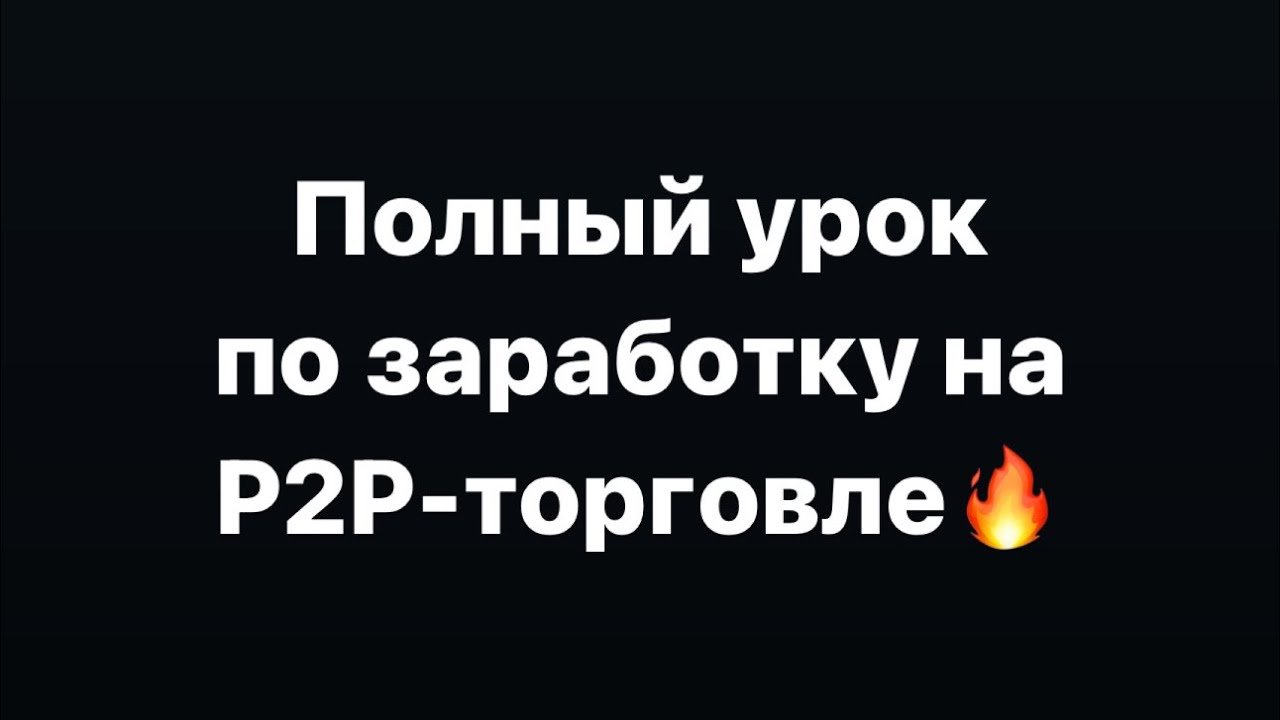 Полный урок по заработку на P2P-торговле🔥